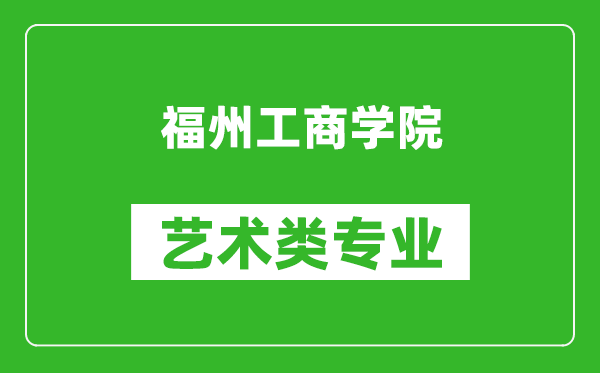 福州工商学院

艺术类专业